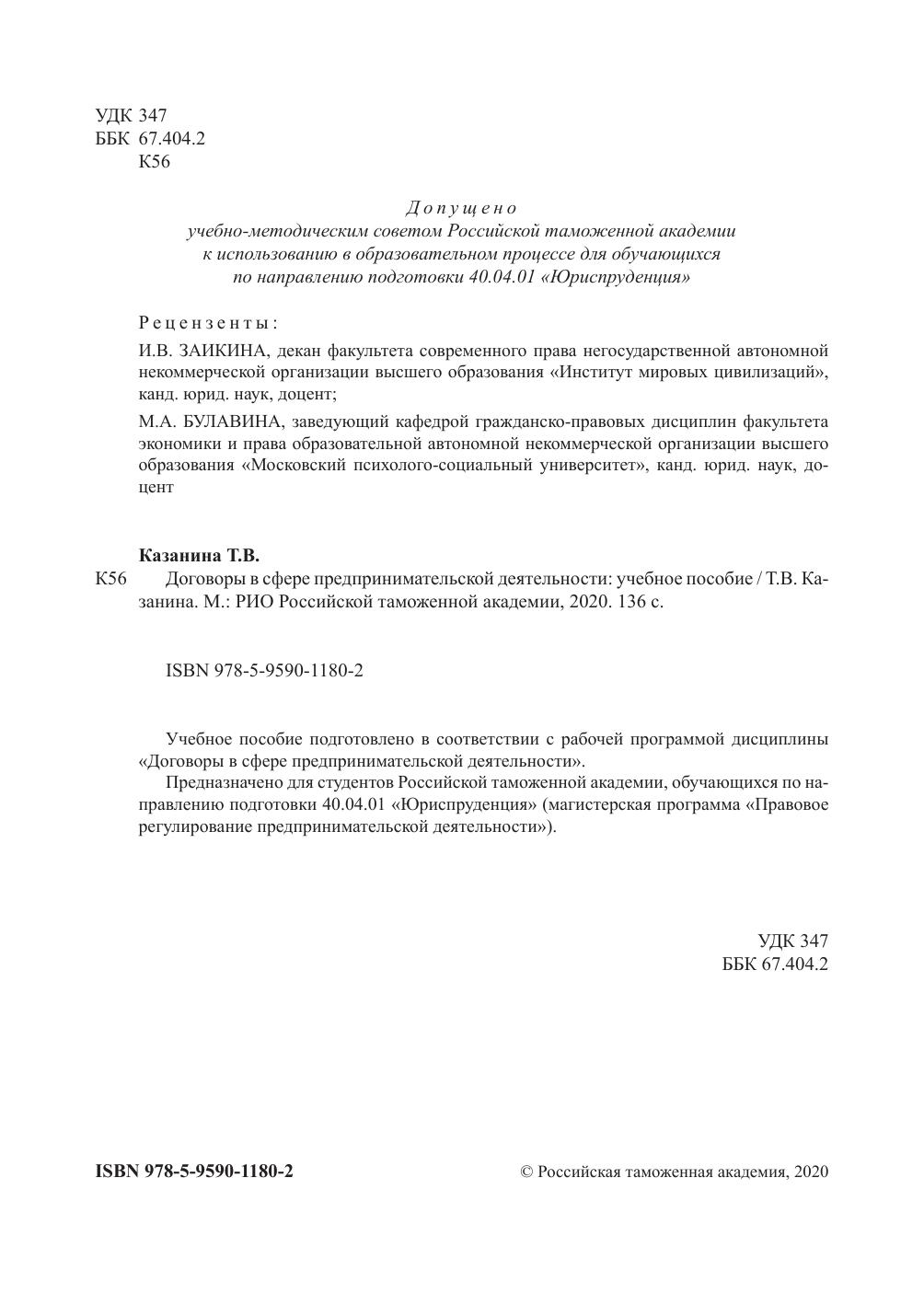 УДК 347
ББК 67.404.2
К56

Допущено
учебно-методическим советом Российской таможенной академии
к использованию в образовательном процессе для обучающихся
по направлению подготовки 40.04.01 «Юриспруденция»

Рецензенты:

И.В. ЗАИКИНА, декан факультета современного права негосударственной автономной некоммерческой организации высшего образования «Институт мировых цивилизаций», канд. юрид. наук, доцент;

М.А. БУЛАВИНА, заведующий кафедрой гражданско-правовых дисциплин факультета экономики и права образовательной автономной некоммерческой организации высшего образования «Московский психолого-социальный университет», канд. юрид. наук, доцент

Казанина Т.В.

К56 Договоры в сфере предпринимательской деятельности: учебное пособие / Т.В. Казанина. М.: РИО Российской таможенной академии, 2020. 136 с.

ISBN 978-5-9590-1180-2

Учебное пособие подготовлено в соответствии с рабочей программой дисциплины «Договоры в сфере предпринимательской деятельности».

Предназначено для студентов Российской таможенной академии, обучающихся по направлению подготовки 40.04.01 «Юриспруденция» (магистерская программа «Правовое регулирование предпринимательской деятельности»).

УДК 347
ББК 67.404.2

ISBN 978-5-9590-1180-2

© Российская таможенная академия, 2020